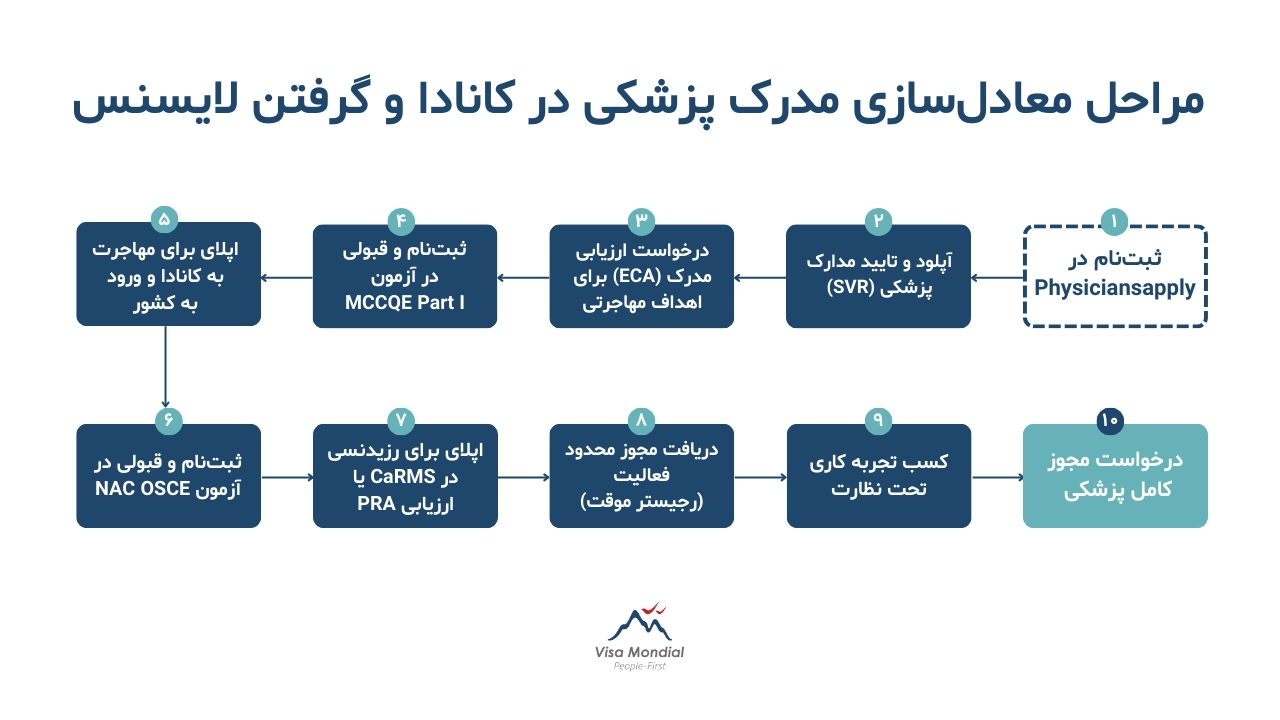 مراحل معادل‌سازی مدرک پزشکی در کانادا و گرفتن لایسنس

۱
ثبت‌نام در Physiciansapply

۲
آپلود و تایید مدارک پزشکی (SVR)

۳
درخواست ارزیابی مدرک (ECA) برای اهداف مهاجرتی

۴
ثبت‌نام و قبولی در آزمون MCCQE Part I

۵
اپلای برای مهاجرت به کانادا و ورود به کشور

۶
ثبت‌نام و قبولی در آزمون NAC OSCE

۷
اپلای برای رزیدنسی در CaRMS یا ارزیابی PRA

۸
دریافت مجوز محدود فعالیت (رجیستر موقت)

۹
کسب تجربه کاری تحت نظارت

۱۰
درخواست مجوز کامل پزشکی

Visa Mondial
People-First